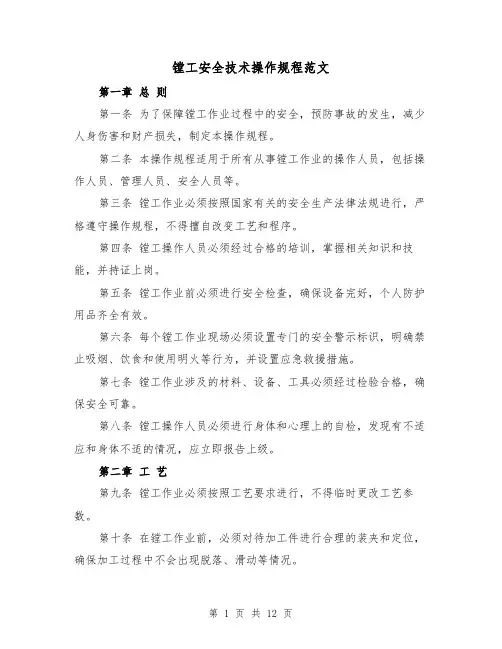 镗工安全技术操作规程范文

第一章 总 则

第一条 为了保障镗工作业过程中的安全，预防事故的发生，减少人身伤害和财产损失，制定本操作规程。

第二条 本操作规程适用于所有从事镗工作业的操作人员，包括操作人员、管理人员、安全人员等。

第三条 镗工作业必须按照国家有关的安全生产法律法规进行，严格遵守操作规程，不得擅自改变工艺和程序。

第四条 镗工操作人员必须经过合格的培训，掌握相关知识和技能，并持证上岗。

第五条 镗工作业前必须进行安全检查，确保设备完好，个人防护用品齐全有效。

第六条 每个镗工作业现场必须设置专门的安全警示标识，明确禁止吸烟、饮食和使用明火等行为，并设置应急救援措施。

第七条 镗工作业涉及的材料、设备、工具必须经过检验合格，确保安全可靠。

第八条 镗工操作人员必须进行身体和心理上的自检，发现有不适应和身体不适的情况，应立即报告上级。

第二章 工 艺

第九条 镗工作业必须按照工艺要求进行，不得临时更改工艺参数。

第十条 在镗工作业前，必须对待加工件进行合理的装夹和定位，确保加工过程中不会出现脱落、滑动等情况。

第 1 页 共 12 页